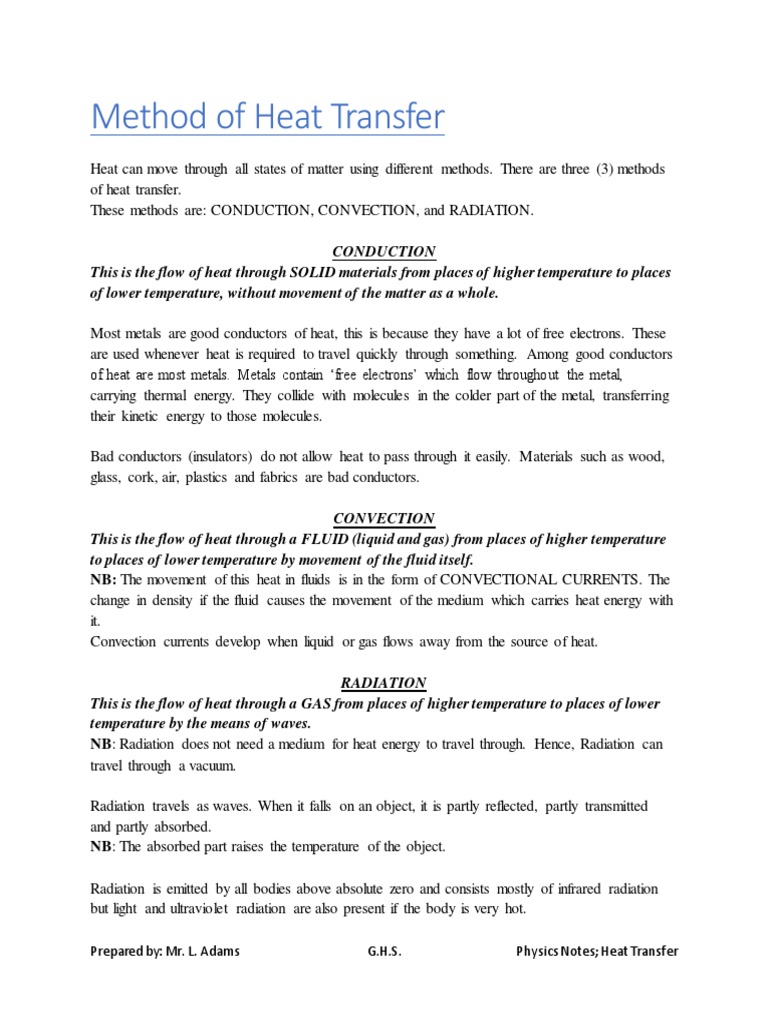 Method of Heat Transfer

Heat can move through all states of matter using different methods. There are three (3) methods of heat transfer.
These methods are: CONDUCTION, CONVECTION, and RADIATION.

CONDUCTION
This is the flow of heat through SOLID materials from places of higher temperature to places of lower temperature, without movement of the matter as a whole.

Most metals are good conductors of heat, this is because they have a lot of free electrons. These are used whenever heat is required to travel quickly through something. Among good conductors of heat are most metals. Metals contain 'free electrons' which flow throughout the metal, carrying thermal energy. They collide with molecules in the colder part of the metal, transferring their kinetic energy to those molecules.

Bad conductors (insulators) do not allow heat to pass through it easily. Materials such as wood, glass, cork, air, plastics and fabrics are bad conductors.

CONVECTION
This is the flow of heat through a FLUID (liquid and gas) from places of higher temperature to places of lower temperature by movement of the fluid itself.
NB: The movement of this heat in fluids is in the form of CONVECTIONAL CURRENTS. The change in density if the fluid causes the movement of the medium which carries heat energy with it.
Convection currents develop when liquid or gas flows away from the source of heat.

RADIATION
This is the flow of heat through a GAS from places of higher temperature to places of lower temperature by the means of waves.
NB: Radiation does not need a medium for heat energy to travel through. Hence, Radiation can travel through a vacuum.

Radiation travels as waves. When it falls on an object, it is partly reflected, partly transmitted and partly absorbed.
NB: The absorbed part raises the temperature of the object.

Radiation is emitted by all bodies above absolute zero and consists mostly of infrared radiation but light and ultraviolet radiation are also present if the body is very hot.

Prepared by: Mr. L. Adams G.H.S. Physics Notes; Heat Transfer